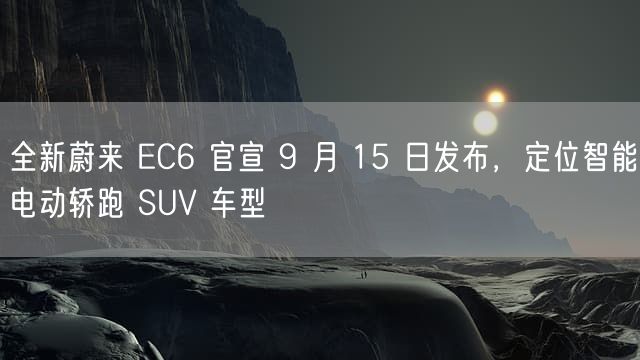 全新蔚来 EC6 官宣 9 月 15 日发布，定位智能电动轿跑 SUV 车型